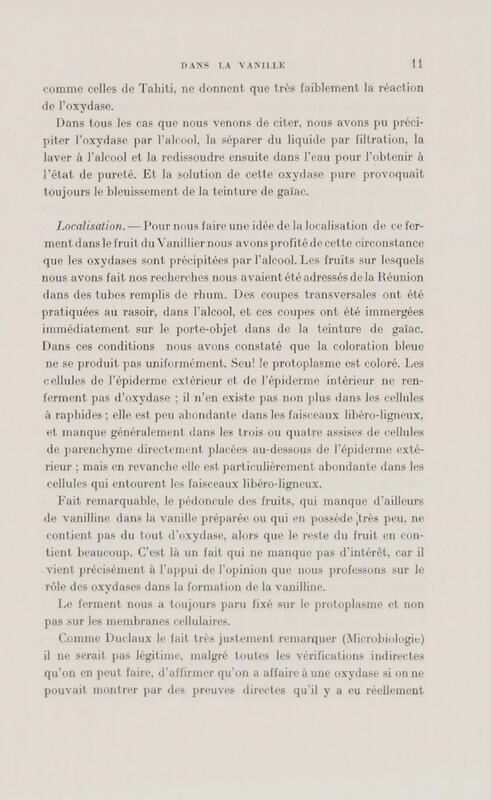 DANS LA VANILLE 11

comme celles de Tahiti, ne donnent que très faiblement la réaction de l'oxydase.

Dans tous les cas que nous venons de citer, nous avons pu précipiter l'oxydase par l'alcool, la séparer du liquide par filtration, la laver à l'alcool et la redissoudre ensuite dans l'eau pour l'obtenir à l'état de pureté. Et la solution de cette oxydase pure provoquait toujours le bleuissement de la teinture de gaïac.

Localisation. — Pour nous faire une idée de la localisation de ce ferment dans le fruit du Vanillier nous avons profité de cette circonstance que les oxydases sont précipitées par l'alcool. Les fruits sur lesquels nous avons fait nos recherches nous avaient été adressés de la Réunion dans des tubes remplis de rhum. Des coupes transversales ont été pratiquées au rasoir, dans l'alcool, et ces coupes ont été immergées immédiatement sur le porte-objet dans de la teinture de gaïac. Dans ces conditions nous avons constaté que la coloration bleue ne se produit pas uniformément. Seul le protoplasme est coloré. Les cellules de l'épiderme extérieur et de l'épiderme intérieur ne renferment pas d'oxydase ; il n'en existe pas non plus dans les cellules à raphides ; elle est peu abondante dans les faisceaux libéro-ligneux, et manque généralement dans les trois ou quatre assises de cellules de parenchyme directement placées au-dessous de l'épiderme extérieur ; mais en revanche elle est particulièrement abondante dans les cellules qui entourent les faisceaux libéro-ligneux.

Fait remarquable, le pédoncule des fruits, qui manque d'ailleurs de vanilline dans la vanille préparée ou qui en possède très peu, ne contient pas du tout d'oxydase, alors que le reste du fruit en contient beaucoup. C'est là un fait qui ne manque pas d'intérêt, car il vient précisément à l'appui de l'opinion que nous professons sur le rôle des oxydases dans la formation de la vanilline.

Le ferment nous a toujours paru fixé sur le protoplasme et non pas sur les membranes cellulaires.

Comme Duclaux le fait très justement remarquer (Microbiologie) il ne serait pas légitime, malgré toutes les vérifications indirectes qu'on en peut faire, d'affirmer qu'on a affaire à une oxydase si on ne pouvait montrer par des preuves directes qu'il y a eu réellement